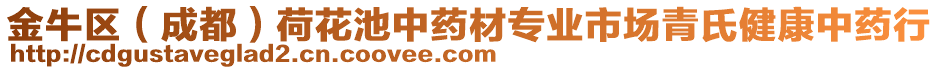 金牛区（成都）荷花池中药材专业市场青氏健康中药行
http://cdgustaveglad2.cn.coovee.com